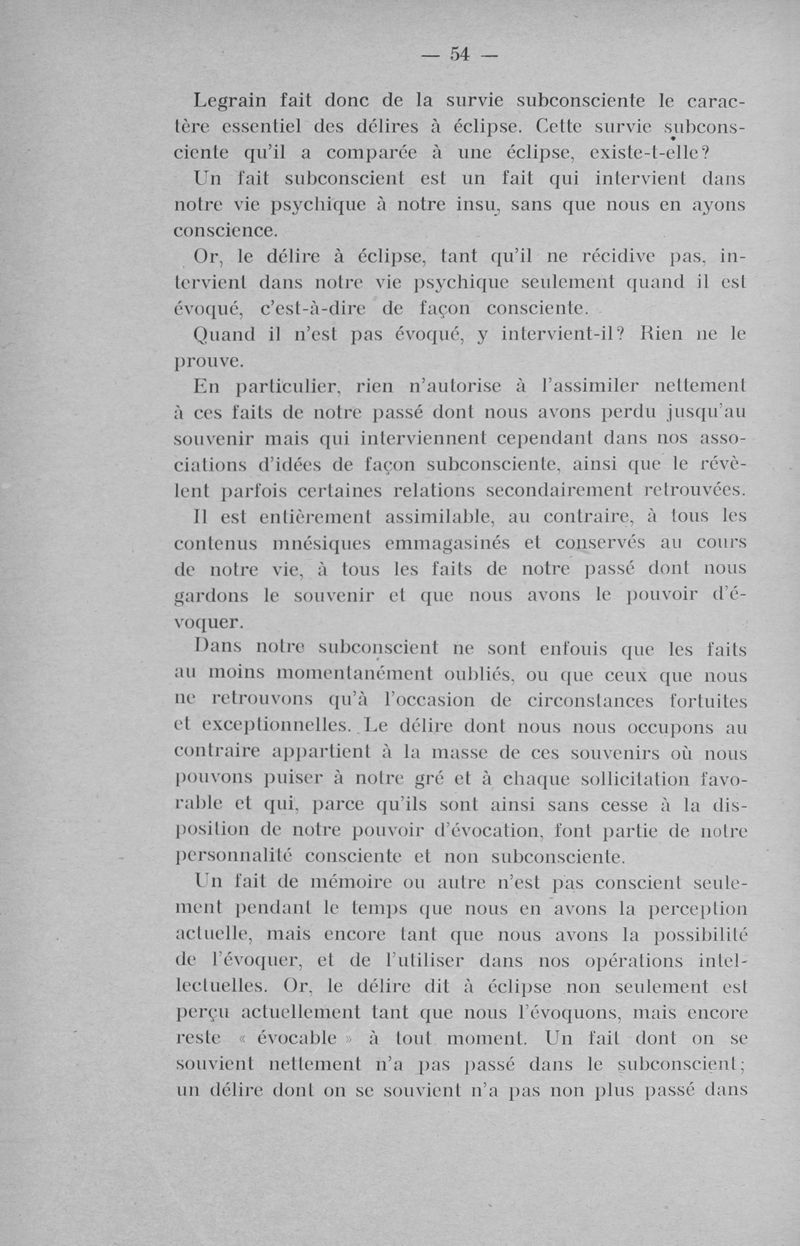 — 54 —

Legrain fait donc de la survie subconsciente le caractère essentiel des délires à éclipse. Cette survie subconsciente qu'il a comparée à une éclipse, existe-t-elle?

Un fait subconscient est un fait qui intervient dans notre vie psychique à notre insu, sans que nous en ayons conscience.

Or, le délire à éclipse, tant qu'il ne récidive pas, intervient dans notre vie psychique seulement quand il est évoqué, c'est-à-dire de façon consciente.

Quand il n'est pas évoqué, y intervient-il? Rien ne le prouve.

En particulier, rien n'autorise à l'assimiler nettement à ces faits de notre passé dont nous avons perdu jusqu'au souvenir mais qui interviennent cependant dans nos associations d'idées de façon subconsciente, ainsi que le révèlent parfois certaines relations secondairement retrouvées.

Il est entièrement assimilable, au contraire, à tous les contenus mnésiques emmagasinés et conservés au cours de notre vie, à tous les faits de notre passé dont nous gardons le souvenir et que nous avons le pouvoir d'évoquer.

Dans notre subconscient ne sont enfouis que les faits au moins momentanément oubliés, ou que ceux que nous ne retrouvons qu'à l'occasion de circonstances fortuites et exceptionnelles. Le délire dont nous nous occupons au contraire appartient à la masse de ces souvenirs où nous pouvons puiser à notre gré et à chaque sollicitation favorable et qui, parce qu'ils sont ainsi sans cesse à la disposition de notre pouvoir d'évocation, font partie de notre personnalité consciente et non subconsciente.

Un fait de mémoire ou autre n'est pas conscient seulement pendant le temps que nous en avons la perception actuelle, mais encore tant que nous avons la possibilité de l'évoquer, et de l'utiliser dans nos opérations intellectuelles. Or, le délire dit à éclipse non seulement est perçu actuellement tant que nous l'évoquons, mais encore reste « évocable » à tout moment. Un fait dont on se souvient nettement n'a pas passé dans le subconscient; un délire dont on se souvient n'a pas non plus passé dans